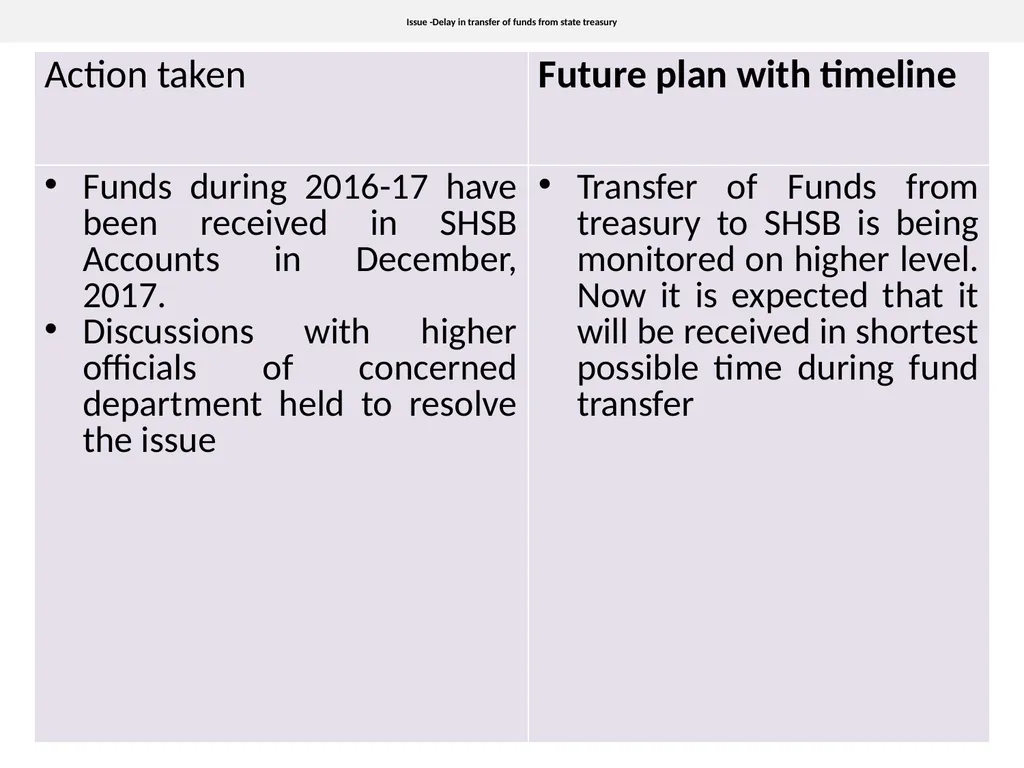 Issue -Delay in transfer of funds from state treasury

| Action taken | Future plan with timeline |
|---|---|
| • Funds during 2016-17 have been received in SHSB Accounts in December, 2017. • Discussions with higher officials of concerned department held to resolve the issue | • Transfer of Funds from treasury to SHSB is being monitored on higher level. Now it is expected that it will be received in shortest possible time during fund transfer |